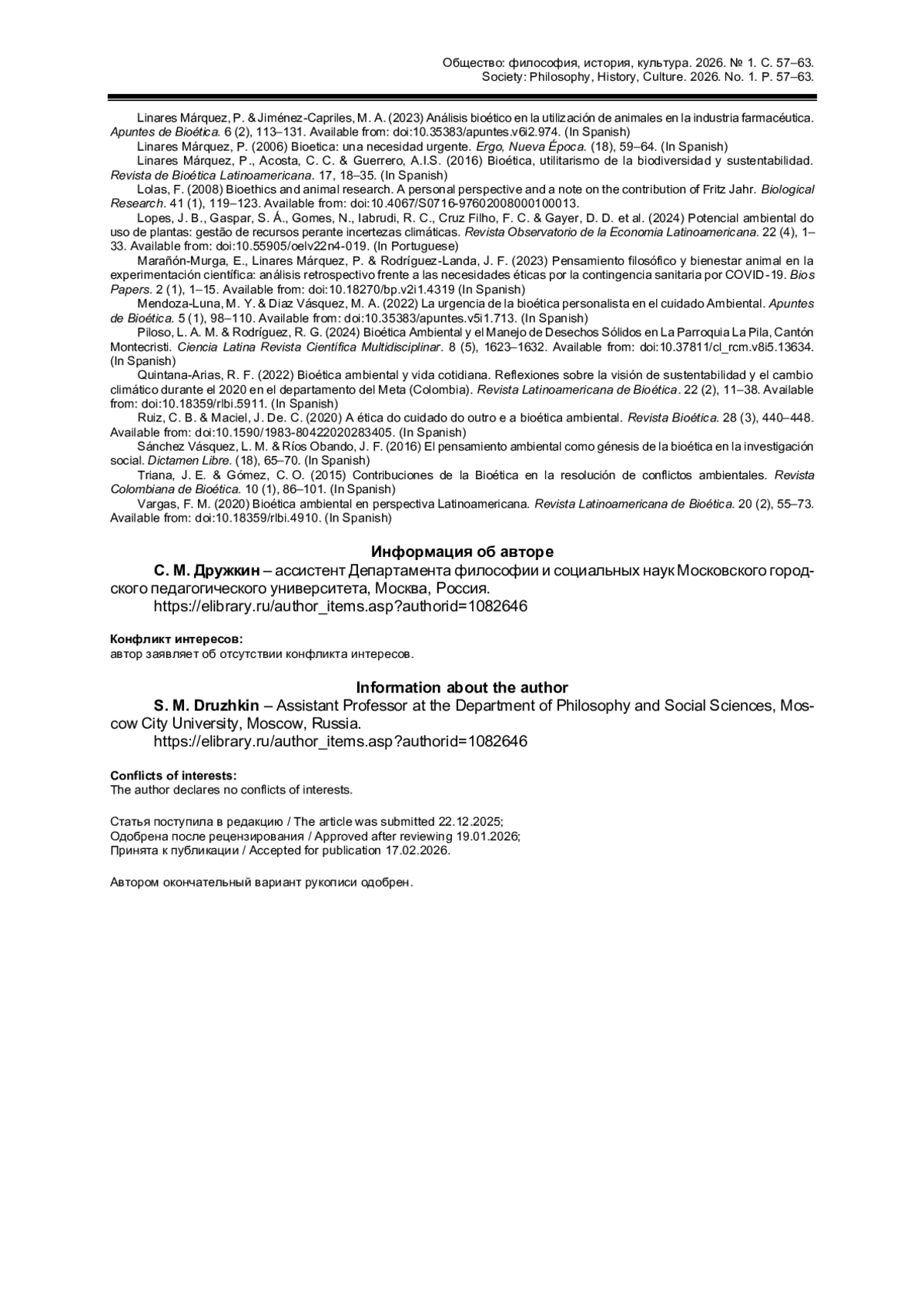 Общество: философия, история, культура. 2026. № 1. С. 57–63.
Society: Philosophy, History, Culture. 2026. No. 1. P. 57–63.

Linares Márquez, P. & Jiménez-Capriles, M. A. (2023) Análisis bioético en la utilización de animales en la industria farmacéutica. Apuntes de Bioética. 6 (2), 113–131. Available from: doi:10.35383/apuntes.v6i2.974. (In Spanish)

Linares Márquez, P. (2006) Bioetica: una necesidad urgente. Ergo, Nueva Época. (18), 59–64. (In Spanish)

Linares Márquez, P., Acosta, C. C. & Guerrero, A.I.S. (2016) Bioética, utilitarismo de la biodiversidad y sustentabilidad. Revista de Bioética Latinoamericana. 17, 18–35. (In Spanish)

Lolas, F. (2008) Bioethics and animal research. A personal perspective and a note on the contribution of Fritz Jahr. Biological Research. 41 (1), 119–123. Available from: doi:10.4067/S0716-97602008000100013.

Lopes, J. B., Gaspar, S. Á., Gomes, N., Iabrudi, R. C., Cruz Filho, F. C. & Gayer, D. D. et al. (2024) Potencial ambiental do uso de plantas: gestão de recursos perante incertezas climáticas. Revista Observatorio de la Economia Latinoamericana. 22 (4), 1–33. Available from: doi:10.55905/oelv22n4-019. (In Portuguese)

Marañón-Murga, E., Linares Márquez, P. & Rodríguez-Landa, J. F. (2023) Pensamiento filosófico y bienestar animal en la experimentación científica: análisis retrospectivo frente a las necesidades éticas por la contingencia sanitaria por COVID-19. Bios Papers. 2 (1), 1–15. Available from: doi:10.18270/bp.v2i1.4319 (In Spanish)

Mendoza-Luna, M. Y. & Diaz Vásquez, M. A. (2022) La urgencia de la bioética personalista en el cuidado Ambiental. Apuntes de Bioética. 5 (1), 98–110. Available from: doi:10.35383/apuntes.v5i1.713. (In Spanish)

Piloso, L. A. M. & Rodríguez, R. G. (2024) Bioética Ambiental y el Manejo de Desechos Sólidos en La Parroquia La Pila, Cantón Montecristi. Ciencia Latina Revista Científica Multidisciplinar. 8 (5), 1623–1632. Available from: doi:10.37811/cl_rcm.v8i5.13634. (In Spanish)

Quintana-Arias, R. F. (2022) Bioética ambiental y vida cotidiana. Reflexiones sobre la visión de sustentabilidad y el cambio climático durante el 2020 en el departamento del Meta (Colombia). Revista Latinoamericana de Bioética. 22 (2), 11–38. Available from: doi:10.18359/rlbi.5911. (In Spanish)

Ruiz, C. B. & Maciel, J. De. C. (2020) A ética do cuidado do outro e a bioética ambiental. Revista Bioética. 28 (3), 440–448. Available from: doi:10.1590/1983-80422020283405. (In Spanish)

Sánchez Vásquez, L. M. & Ríos Obando, J. F. (2016) El pensamiento ambiental como génesis de la bioética en la investigación social. Dictamen Libre. (18), 65–70. (In Spanish)

Triana, J. E. & Gómez, C. O. (2015) Contribuciones de la Bioética en la resolución de conflictos ambientales. Revista Colombiana de Bioética. 10 (1), 86–101. (In Spanish)

Vargas, F. M. (2020) Bioética ambiental en perspectiva Latinoamericana. Revista Latinoamericana de Bioética. 20 (2), 55–73. Available from: doi:10.18359/rlbi.4910. (In Spanish)

Информация об авторе

С. М. Дружкин – ассистент Департамента философии и социальных наук Московского городского педагогического университета, Москва, Россия.
https://elibrary.ru/author_items.asp?authorid=1082646

Конфликт интересов:
автор заявляет об отсутствии конфликта интересов.

Information about the author

S. M. Druzhkin – Assistant Professor at the Department of Philosophy and Social Sciences, Moscow City University, Moscow, Russia.
https://elibrary.ru/author_items.asp?authorid=1082646

Conflicts of interests:
The author declares no conflicts of interests.

Статья поступила в редакцию / The article was submitted 22.12.2025;
Одобрена после рецензирования / Approved after reviewing 19.01.2026;
Принята к публикации / Accepted for publication 17.02.2026.

Автором окончательный вариант рукописи одобрен.